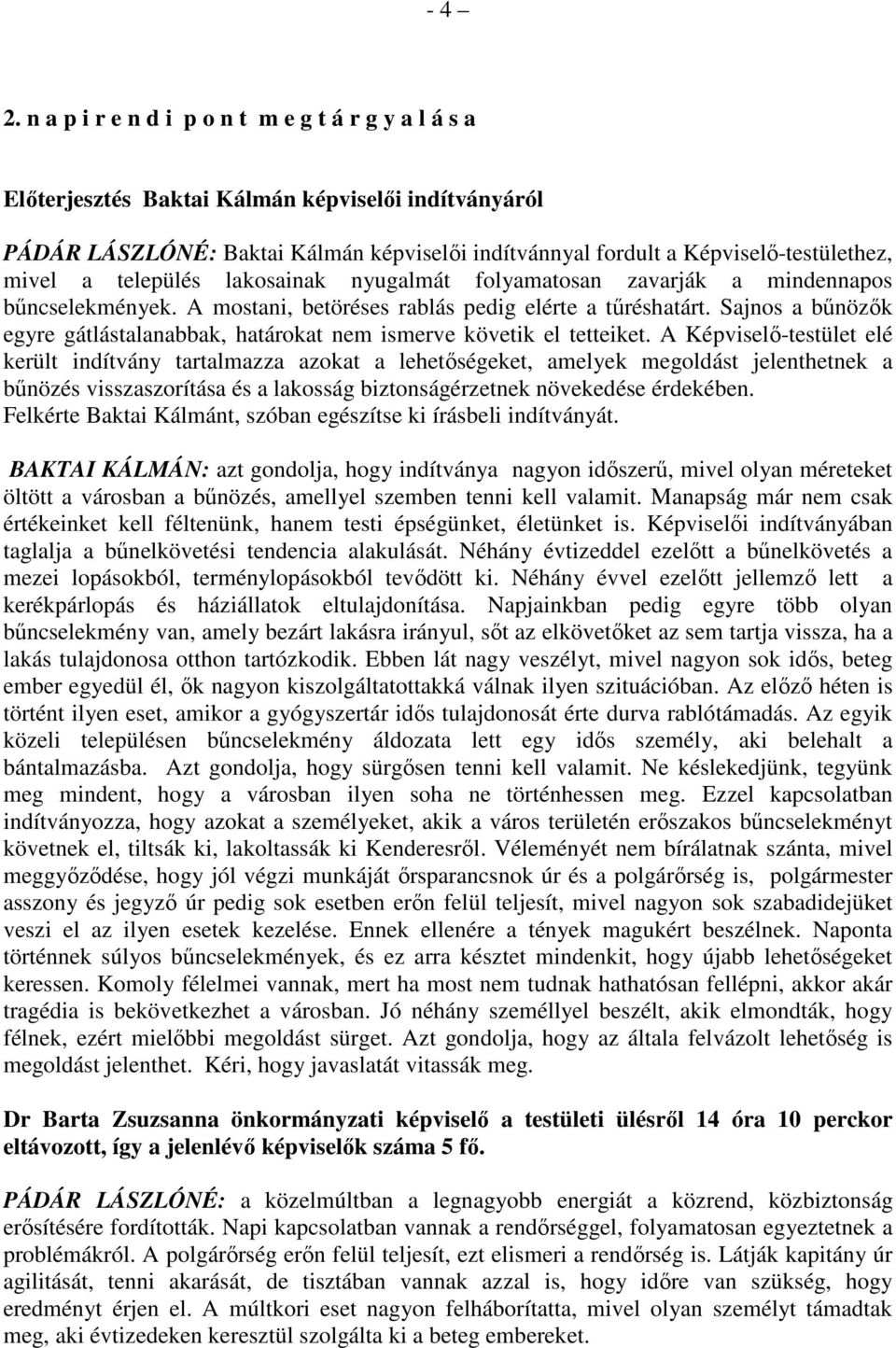 - 4 –

2. n a p i r e n d i p o n t m e g t á r g y a l á s a

Előterjesztés Baktai Kálmán képviselői indítványáról

PÁDÁR LÁSZLÓNÉ: Baktai Kálmán képviselői indítvánnyal fordult a Képviselő-testülethez, mivel a település lakosainak nyugalmát folyamatosan zavarják a mindennapos bűncselekmények. A mostani, betöréses rablás pedig elérte a tűréshatárt. Sajnos a bűnözők egyre gátlástalanabbak, határokat nem ismerve követik el tetteiket. A Képviselő-testület elé került indítvány tartalmazza azokat a lehetőségeket, amelyek megoldást jelenthetnek a bűnözés visszaszorítása és a lakosság biztonságérzetnek növekedése érdekében. Felkérte Baktai Kálmánt, szóban egészítse ki írásbeli indítványát.

BAKTAI KÁLMÁN: azt gondolja, hogy indítványa nagyon időszerű, mivel olyan méreteket öltött a városban a bűnözés, amellyel szemben tenni kell valamit. Manapság már nem csak értékeinket kell féltenünk, hanem testi épségünket, életünket is. Képviselői indítványában taglalja a bűnelkövetési tendencia alakulását. Néhány évtizeddel ezelőtt a bűnelkövetés a mezei lopásokból, terménylopásokból tevődött ki. Néhány évvel ezelőtt jellemző lett a kerékpárlopás és háziállatok eltulajdonítása. Napjainkban pedig egyre több olyan bűncselekmény van, amely bezárt lakásra irányul, sőt az elkövetőket az sem tartja vissza, ha a lakás tulajdonosa otthon tartózkodik. Ebben lát nagy veszélyt, mivel nagyon sok idős, beteg ember egyedül él, ők nagyon kiszolgáltatottakká válnak ilyen szituációban. Az előző héten is történt ilyen eset, amikor a gyógyszertár idős tulajdonosát érte durva rablótámadás. Az egyik közeli településen bűncselekmény áldozata lett egy idős személy, aki belehalt a bántalmazásba. Azt gondolja, hogy sürgősen tenni kell valamit. Ne késlekedjünk, tegyünk meg mindent, hogy a városban ilyen soha ne történhessen meg. Ezzel kapcsolatban indítványozza, hogy azokat a személyeket, akik a város területén erőszakos bűncselekményt követnek el, tiltsák ki, lakoltassák ki Kenderesről. Véleményét nem bírálatnak szánta, mivel meggyőződése, hogy jól végzi munkáját őrsparancsnok úr és a polgárőrség is, polgármester asszony és jegyző úr pedig sok esetben erőn felül teljesít, mivel nagyon sok szabadidejüket veszi el az ilyen esetek kezelése. Ennek ellenére a tények magukért beszélnek. Naponta történnek súlyos bűncselekmények, és ez arra késztet mindenkit, hogy újabb lehetőségeket keressen. Komoly félelmei vannak, mert ha most nem tudnak hathatósan fellépni, akkor akár tragédia is bekövetkezhet a városban. Jó néhány személlyel beszélt, akik elmondták, hogy félnek, ezért mielőbbi megoldást sürget. Azt gondolja, hogy az általa felvázolt lehetőség is megoldást jelenthet. Kéri, hogy javaslatát vitassák meg.

Dr Barta Zsuzsanna önkormányzati képviselő a testületi ülésről 14 óra 10 perckor eltávozott, így a jelenlévő képviselők száma 5 fő.

PÁDÁR LÁSZLÓNÉ: a közelmúltban a legnagyobb energiát a közrend, közbiztonság erősítésére fordították. Napi kapcsolatban vannak a rendőrséggel, folyamatosan egyeztetnek a problémákról. A polgárőrség erőn felül teljesít, ezt elismeri a rendőrség is. Látják kapitány úr agilitását, tenni akarását, de tisztában vannak azzal is, hogy időre van szükség, hogy eredményt érjen el. A múltkori eset nagyon felháborította, mivel olyan személyt támadtak meg, aki évtizedeken keresztül szolgálta ki a beteg embereket.